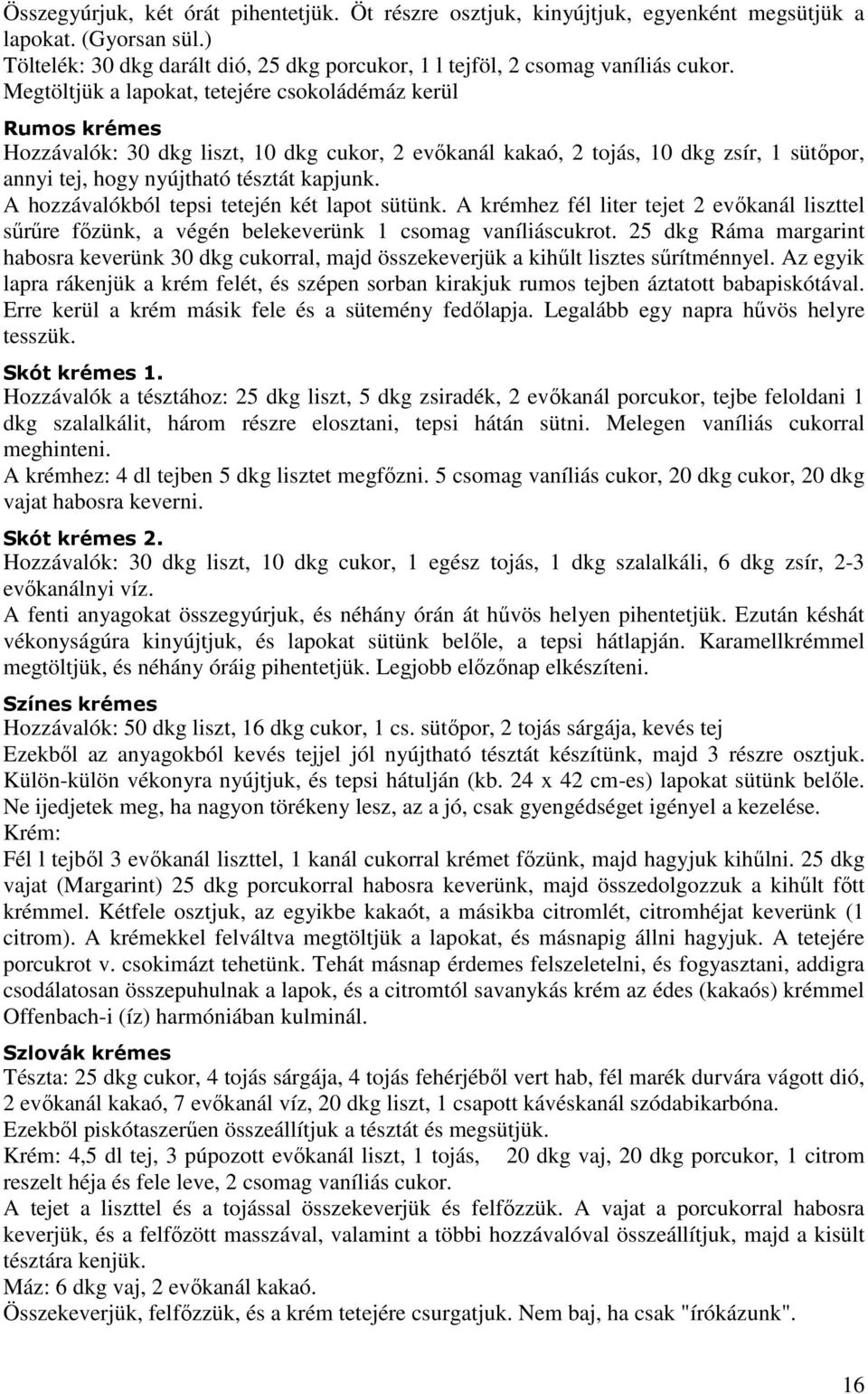 Összegyúrjuk, két órát pihentetjük. Öt részre osztjuk, kinyújtjuk, egyenként megsütjük a lapokat. (Gyorsan sül.)
Töltelék: 30 dkg darált dió, 25 dkg porcukor, 1 l tejföl, 2 csomag vaníliás cukor.
Megtöltjük a lapokat, tetejére csokoládémáz kerül

Rumos krémes
Hozzávalók: 30 dkg liszt, 10 dkg cukor, 2 evőkanál kakaó, 2 tojás, 10 dkg zsír, 1 sütőpor, annyi tej, hogy nyújtható tésztát kapjunk.
A hozzávalókból tepsi tetején két lapot sütünk. A krémhez fél liter tejet 2 evőkanál liszttel sűrűre főzünk, a végén belekeverünk 1 csomag vaníliáscukrot. 25 dkg Ráma margarint habosra keverünk 30 dkg cukorral, majd összekeverjük a kihűlt lisztes sűrítménnyel. Az egyik lapra rákenjük a krém felét, és szépen sorban kirakjuk rumos tejben áztatott babapiskótával. Erre kerül a krém másik fele és a sütemény fedőlapja. Legalább egy napra hűvös helyre tesszük.

Skót krémes 1.
Hozzávalók a tésztához: 25 dkg liszt, 5 dkg zsiradék, 2 evőkanál porcukor, tejbe feloldani 1 dkg szalalkálit, három részre elosztani, tepsi hátán sütni. Melegen vaníliás cukorral meghinteni.
A krémhez: 4 dl tejben 5 dkg lisztet megfőzni. 5 csomag vaníliás cukor, 20 dkg cukor, 20 dkg vajat habosra keverni.

Skót krémes 2.
Hozzávalók: 30 dkg liszt, 10 dkg cukor, 1 egész tojás, 1 dkg szalalkáli, 6 dkg zsír, 2-3 evőkanálnyi víz.
A fenti anyagokat összegyúrjuk, és néhány órán át hűvös helyen pihentetjük. Ezután késhát vékonyságúra kinyújtjuk, és lapokat sütünk belőle, a tepsi hátlapján. Karamellkrémmel megtöltjük, és néhány óráig pihentetjük. Legjobb előzőnap elkészíteni.

Színes krémes
Hozzávalók: 50 dkg liszt, 16 dkg cukor, 1 cs. sütőpor, 2 tojás sárgája, kevés tej
Ezekből az anyagokból kevés tejjel jól nyújtható tésztát készítünk, majd 3 részre osztjuk. Külön-külön vékonyra nyújtjuk, és tepsi hátulján (kb. 24 x 42 cm-es) lapokat sütünk belőle. Ne ijedjetek meg, ha nagyon törékeny lesz, az a jó, csak gyengédséget igényel a kezelése.
Krém:
Fél l tejből 3 evőkanál liszttel, 1 kanál cukorral krémet főzünk, majd hagyjuk kihűlni. 25 dkg vajat (Margarint) 25 dkg porcukorral habosra keverünk, majd összedolgozzuk a kihűlt főtt krémmel. Kétfele osztjuk, az egyikbe kakaót, a másikba citromlét, citromhéjat keverünk (1 citrom). A krémekkel felváltva megtöltjük a lapokat, és másnapig állni hagyjuk. A tetejére porcukrot v. csokimázt tehetünk. Tehát másnap érdemes felszeletelni, és fogyasztani, addigra csodálatosan összepuhulnak a lapok, és a citromtól savanykás krém az édes (kakaós) krémmel Offenbach-i (íz) harmóniában kulminál.

Szlovák krémes
Tészta: 25 dkg cukor, 4 tojás sárgája, 4 tojás fehérjéből vert hab, fél marék durvára vágott dió, 2 evőkanál kakaó, 7 evőkanál víz, 20 dkg liszt, 1 csapott kávéskanál szódabikarbóna.
Ezekből piskótaszerűen összeállítjuk a tésztát és megsütjük.
Krém: 4,5 dl tej, 3 púpozott evőkanál liszt, 1 tojás, 20 dkg vaj, 20 dkg porcukor, 1 citrom reszelt héja és fele leve, 2 csomag vaníliás cukor.
A tejet a liszttel és a tojással összekeverjük és felfőzzük. A vajat a porcukorral habosra keverjük, és a felfőzött masszával, valamint a többi hozzávalóval összeállítjuk, majd a kisült tésztára kenjük.
Máz: 6 dkg vaj, 2 evőkanál kakaó.
Összekeverjük, felfőzzük, és a krém tetejére csurgatjuk. Nem baj, ha csak "írókázunk".

16